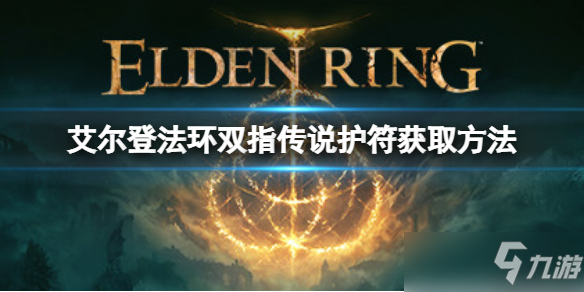 ELDEN RING

艾尔登法环双指传说护符获取方法

九游